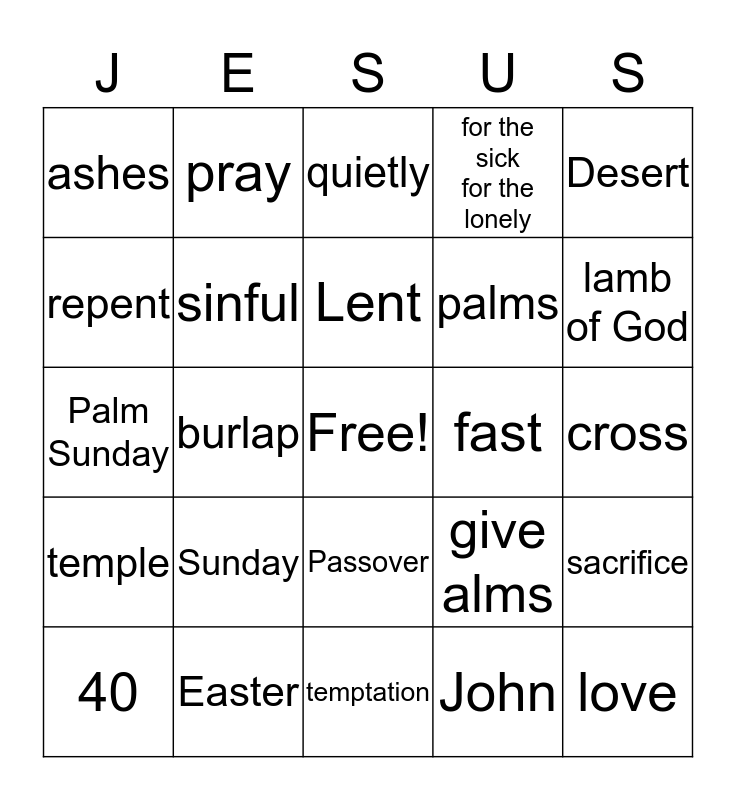 | J | E | S | U | S |
|---|---|---|---|---|
| ashes | pray | quietly | for the sick for the lonely | Desert |
| repent | sinful | Lent | palms | lamb of God |
| Palm Sunday | burlap | Free! | fast | cross |
| temple | Sunday | Passover | give alms | sacrifice |
| 40 | Easter | temptation | John | love |